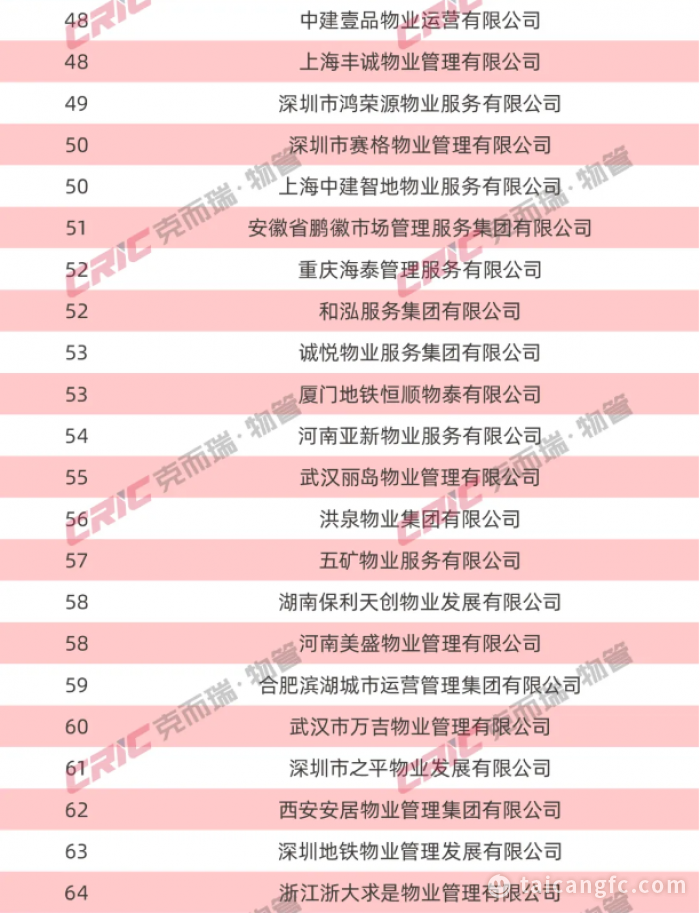 | 48 | 中建壹品物业运营有限公司 |
|---|---|
| 48 | 上海丰诚物业管理有限公司 |
| 49 | 深圳市鸿荣源物业服务有限公司 |
| 50 | 深圳市赛格物业管理有限公司 |
| 50 | 上海中建智地物业服务有限公司 |
| 51 | 安徽省鹏徽市场管理服务集团有限公司 |
| 52 | 重庆海泰管理服务有限公司 |
| 52 | 和泓服务集团有限公司 |
| 53 | 诚悦物业服务集团有限公司 |
| 53 | 厦门地铁恒顺物泰有限公司 |
| 54 | 河南亚新物业服务有限公司 |
| 55 | 武汉丽岛物业管理有限公司 |
| 56 | 洪泉物业集团有限公司 |
| 57 | 五矿物业服务有限公司 |
| 58 | 湖南保利天创物业发展有限公司 |
| 58 | 河南美盛物业管理有限公司 |
| 59 | 合肥滨湖城市运营管理集团有限公司 |
| 60 | 武汉市万吉物业管理有限公司 |
| 61 | 深圳市之平物业发展有限公司 |
| 62 | 西安安居物业管理集团有限公司 |
| 63 | 深圳地铁物业管理发展有限公司 |
| 64 | 浙江浙大求是物业管理有限公司 |

CRIC 克而瑞·物管

taicangfc.com